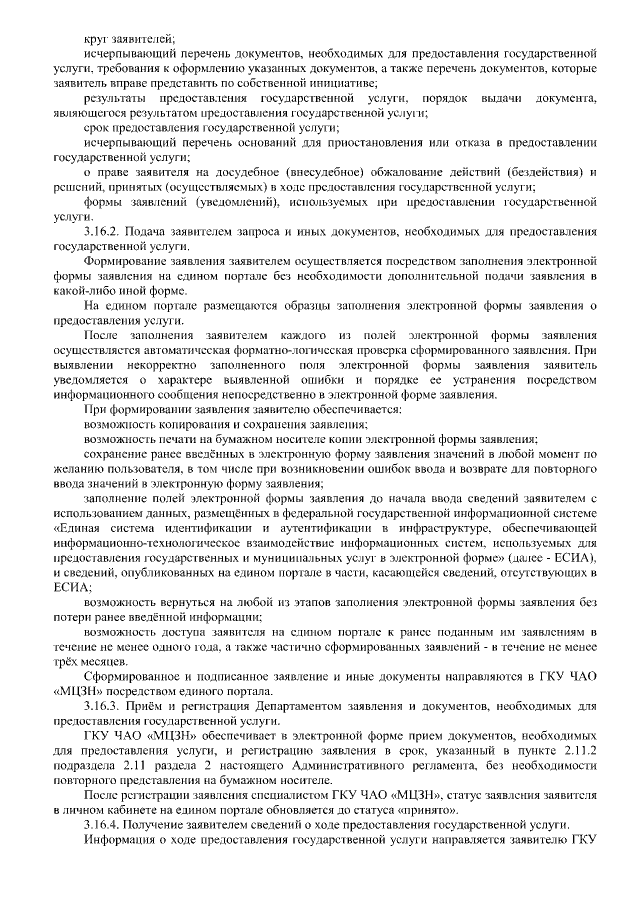 круг заявителей;
исчерпывающий перечень документов, необходимых для предоставления государственной услуги, требования к оформлению указанных документов, а также перечень документов, которые заявитель вправе представить по собственной инициативе;
результаты предоставления государственной услуги, порядок выдачи документа, являющегося результатом предоставления государственной услуги;
срок предоставления государственной услуги;
исчерпывающий перечень оснований для приостановления или отказа в предоставлении государственной услуги;
о праве заявителя на досудебное (внесудебное) обжалование действий (бездействия) и решений, принятых (осуществляемых) в ходе предоставления государственной услуги;
формы заявлений (уведомлений), используемых при предоставлении государственной услуги.
3.16.2. Подача заявителем запроса и иных документов, необходимых для предоставления государственной услуги.
Формирование заявления заявителем осуществляется посредством заполнения электронной формы заявления на едином портале без необходимости дополнительной подачи заявления в какой-либо иной форме.
На едином портале размещаются образцы заполнения электронной формы заявления о предоставления услуги.
После заполнения заявителем каждого из полей электронной формы заявления осуществляется автоматическая форматно-логическая проверка сформированного заявления. При выявлении некорректно заполненного поля электронной формы заявления заявитель уведомляется о характере выявленной ошибки и порядке ее устранения посредством информационного сообщения непосредственно в электронной форме заявления.
При формировании заявления заявителю обеспечивается:
возможность копирования и сохранения заявления;
возможность печати на бумажном носителе копии электронной формы заявления;
сохранение ранее введённых в электронную форму заявления значений в любой момент по желанию пользователя, в том числе при возникновении ошибок ввода и возврате для повторного ввода значений в электронную форму заявления;
заполнение полей электронной формы заявления до начала ввода сведений заявителем с использованием данных, размещённых в федеральной государственной информационной системе «Единая система идентификации и аутентификации в инфраструктуре, обеспечивающей информационно-технологическое взаимодействие информационных систем, используемых для предоставления государственных и муниципальных услуг в электронной форме» (далее - ЕСИА), и сведений, опубликованных на едином портале в части, касающейся сведений, отсутствующих в ЕСИА;
возможность вернуться на любой из этапов заполнения электронной формы заявления без потери ранее введённой информации;
возможность доступа заявителя на едином портале к ранее поданным им заявлениям в течение не менее одного года, а также частично сформированных заявлений - в течение не менее трёх месяцев.
Сформированное и подписанное заявление и иные документы направляются в ГКУ ЧАО «МЦЗН» посредством единого портала.
3.16.3. Приём и регистрация Департаментом заявления и документов, необходимых для предоставления государственной услуги.
ГКУ ЧАО «МЦЗН» обеспечивает в электронной форме прием документов, необходимых для предоставления услуги, и регистрацию заявления в срок, указанный в пункте 2.11.2 подраздела 2.11 раздела 2 настоящего Административного регламента, без необходимости повторного представления на бумажном носителе.
После регистрации заявления специалистом ГКУ ЧАО «МЦЗН», статус заявления заявителя в личном кабинете на едином портале обновляется до статуса «принято».
3.16.4. Получение заявителем сведений о ходе предоставления государственной услуги.
Информация о ходе предоставления государственной услуги направляется заявителю ГКУ